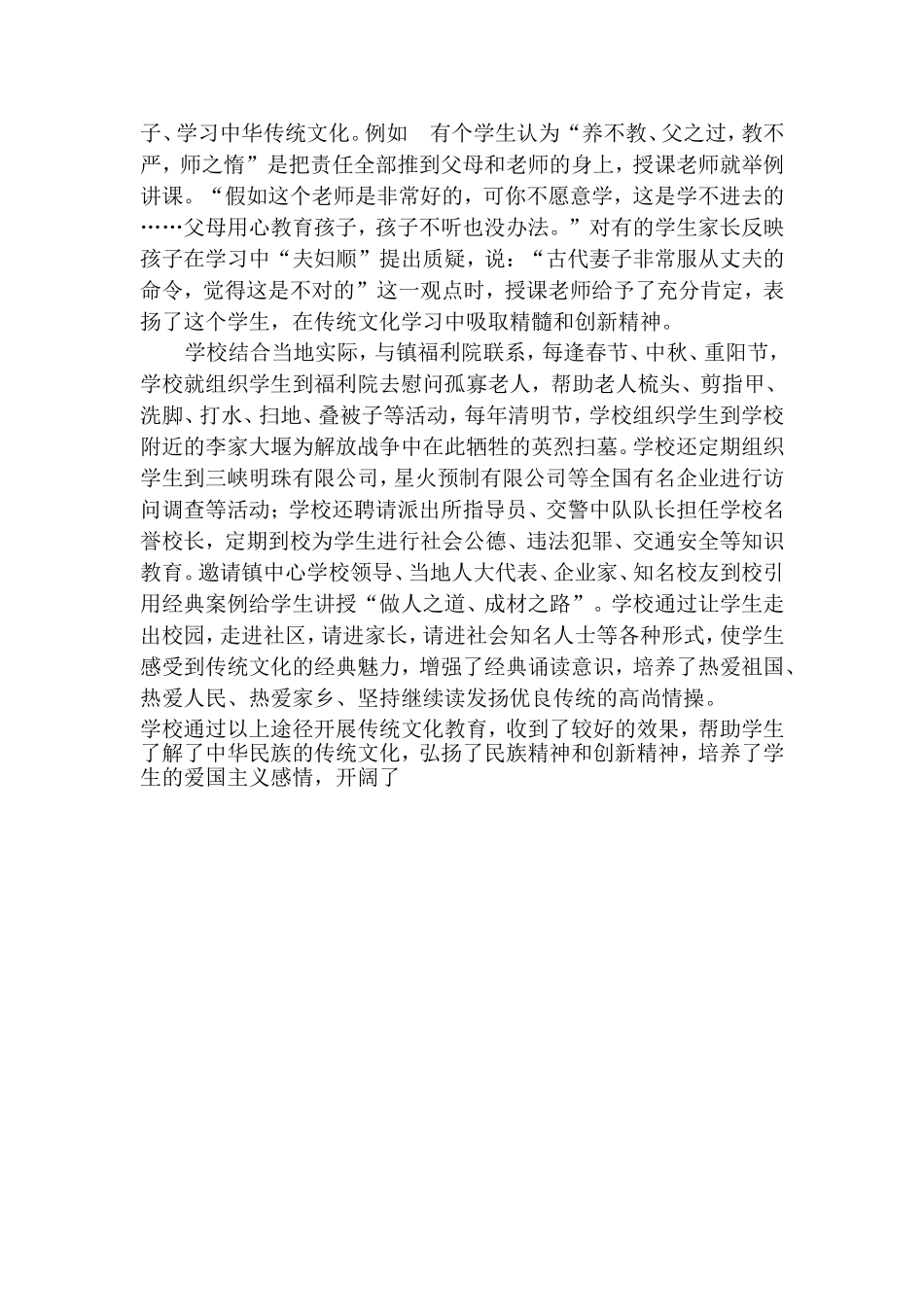 子、学习中华传统文化。例如　有个学生认为“养不教、父之过，教不严，师之惰”是把责任全部推到父母和老师的身上，授课老师就举例讲课。“假如这个老师是非常好的，可你不愿意学，这是学不进去的……父母用心教育孩子，孩子不听也没办法。”对有的学生家长反映孩子在学习中“夫妇顺”提出质疑，说：“古代妻子非常服从丈夫的命令，觉得这是不对的”这一观点时，授课老师给予了充分肯定，表扬了这个学生，在传统文化学习中吸取精髓和创新精神。

学校结合当地实际，与镇福利院联系，每逢春节、中秋、重阳节，学校就组织学生到福利院去慰问孤寡老人，帮助老人梳头、剪指甲、洗脚、打水、扫地、叠被子等活动，每年清明节，学校组织学生到学校附近的李家大堰为解放战争中在此牺牲的英烈扫墓。学校还定期组织学生到三峡明珠有限公司，星火预制有限公司等全国有名企业进行访问调查等活动；学校还聘请派出所指导员、交警中队队长担任学校名誉校长，定期到校为学生进行社会公德、违法犯罪、交通安全等知识教育。邀请镇中心学校领导、当地人大代表、企业家、知名校友到校引用经典案例给学生讲授“做人之道、成材之路”。学校通过让学生走出校园，走进社区，请进家长，请进社会知名人士等各种形式，使学生感受到传统文化的经典魅力，增强了经典诵读意识，培养了热爱祖国、热爱人民、热爱家乡、坚持继续读发扬优良传统的高尚情操。
学校通过以上途径开展传统文化教育，收到了较好的效果，帮助学生了解了中华民族的传统文化，弘扬了民族精神和创新精神，培养了学生的爱国主义感情，开阔了